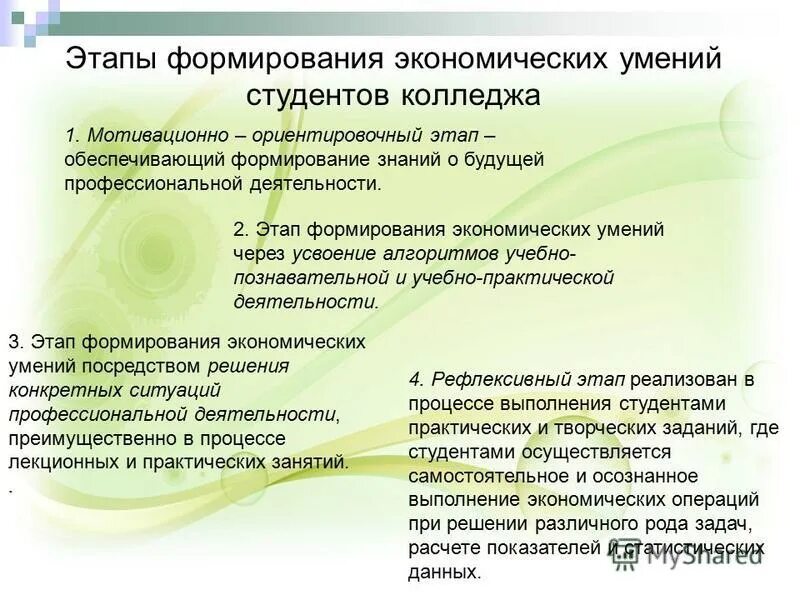 Этапы формирования экономических умений студентов колледжа

1. Мотивационно – ориентировочный этап – обеспечивающий формирование знаний о будущей профессиональной деятельности.

2. Этап формирования экономических умений через усвоение алгоритмов учебно-познавательной и учебно-практической деятельности.

3. Этап формирования экономических умений посредством решения конкретных ситуаций профессиональной деятельности, преимущественно в процессе лекционных и практических занятий.
.

4. Рефлексивный этап реализован в процессе выполнения студентами практических и творческих заданий, где студентами осуществляется самостоятельное и осознанное выполнение экономических операций при решении различного рода задач, расчете показателей и статистических данных.

MyShared